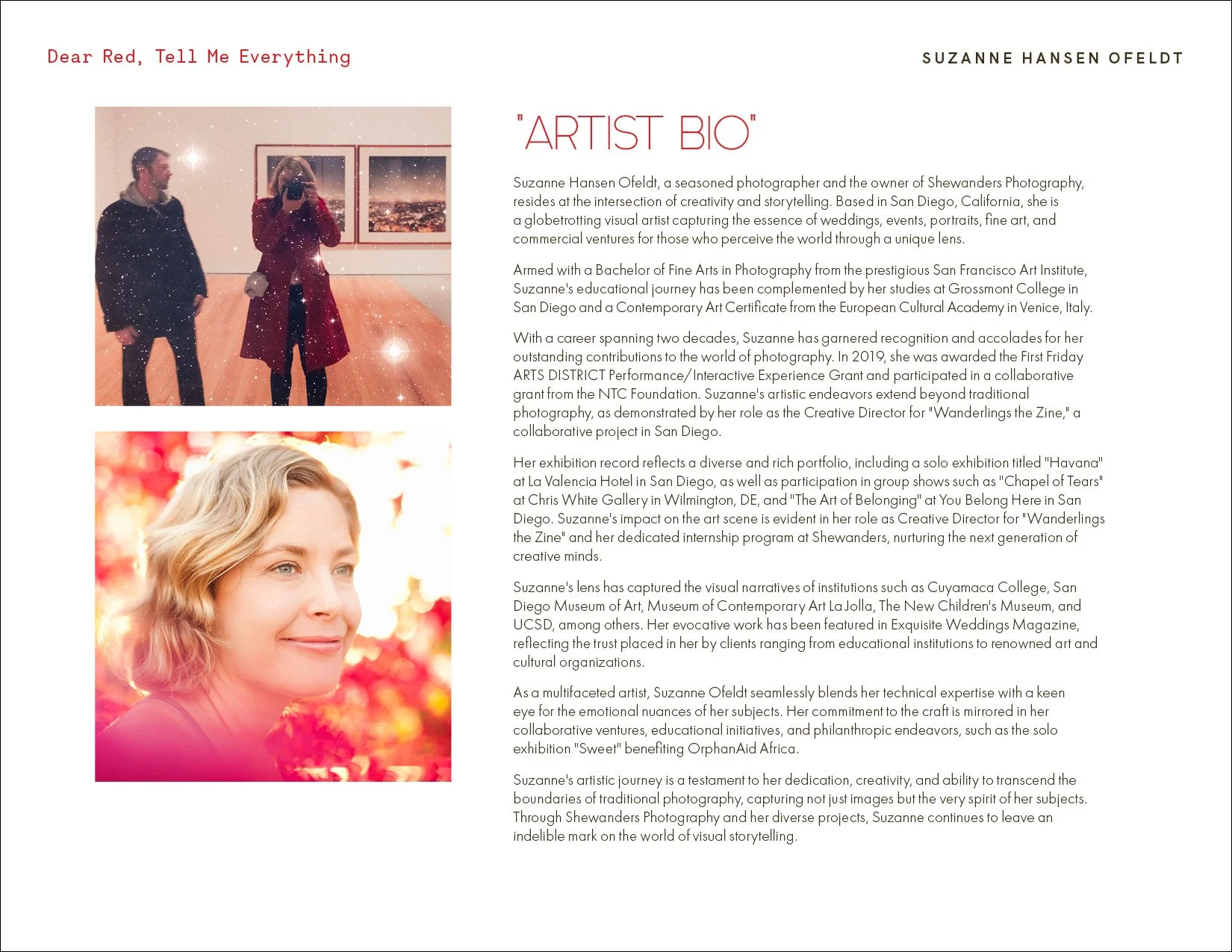 Dear Red, Tell Me Everything

SUZANNE HANSEN OFELDT

"ARTIST BIO"

Suzanne Hansen Ofeldt, a seasoned photographer and the owner of Shewanders Photography, resides at the intersection of creativity and storytelling. Based in San Diego, California, she is a globetrotting visual artist capturing the essence of weddings, events, portraits, fine art, and commercial ventures for those who perceive the world through a unique lens.

Armed with a Bachelor of Fine Arts in Photography from the prestigious San Francisco Art Institute, Suzanne's educational journey has been complemented by her studies at Grossmont College in San Diego and a Contemporary Art Certificate from the European Cultural Academy in Venice, Italy.

With a career spanning two decades, Suzanne has garnered recognition and accolades for her outstanding contributions to the world of photography. In 2019, she was awarded the First Friday ARTS DISTRICT Performance/Interactive Experience Grant and participated in a collaborative grant from the NTC Foundation. Suzanne's artistic endeavors extend beyond traditional photography, as demonstrated by her role as the Creative Director for "Wanderlings the Zine," a collaborative project in San Diego.

Her exhibition record reflects a diverse and rich portfolio, including a solo exhibition titled "Havana" at La Valencia Hotel in San Diego, as well as participation in group shows such as "Chapel of Tears" at Chris White Gallery in Wilmington, DE, and "The Art of Belonging" at You Belong Here in San Diego. Suzanne's impact on the art scene is evident in her role as Creative Director for "Wanderlings the Zine" and her dedicated internship program at Shewanders, nurturing the next generation of creative minds.

Suzanne's lens has captured the visual narratives of institutions such as Cuyamaca College, San Diego Museum of Art, Museum of Contemporary Art La Jolla, The New Children's Museum, and UCSD, among others. Her evocative work has been featured in Exquisite Weddings Magazine, reflecting the trust placed in her by clients ranging from educational institutions to renowned art and cultural organizations.

As a multifaceted artist, Suzanne Ofeldt seamlessly blends her technical expertise with a keen eye for the emotional nuances of her subjects. Her commitment to the craft is mirrored in her collaborative ventures, educational initiatives, and philanthropic endeavors, such as the solo exhibition "Sweet" benefiting OrphanAid Africa.

Suzanne's artistic journey is a testament to her dedication, creativity, and ability to transcend the boundaries of traditional photography, capturing not just images but the very spirit of her subjects. Through Shewanders Photography and her diverse projects, Suzanne continues to leave an indelible mark on the world of visual storytelling.